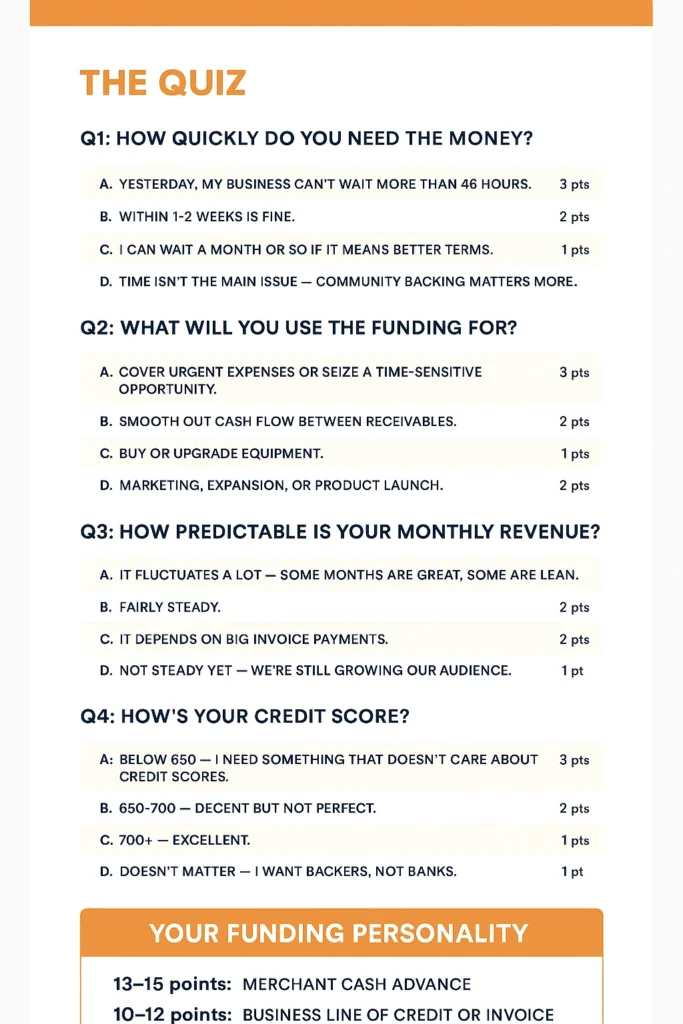 THE QUIZ

Q1: HOW QUICKLY DO YOU NEED THE MONEY?

A. YESTERDAY, MY BUSINESS CAN'T WAIT MORE THAN 46 HOURS. 3 pts

B. WITHIN 1-2 WEEKS IS FINE. 2 pts

C. I CAN WAIT A MONTH OR SO IF IT MEANS BETTER TERMS. 1 pts

D. TIME ISN'T THE MAIN ISSUE — COMMUNITY BACKING MATTERS MORE.

Q2: WHAT WILL YOU USE THE FUNDING FOR?

A. COVER URGENT EXPENSES OR SEIZE A TIME-SENSITIVE OPPORTUNITY. 3 pts

B. SMOOTH OUT CASH FLOW BETWEEN RECEIVABLES. 2 pts

C. BUY OR UPGRADE EQUIPMENT. 1 pts

D. MARKETING, EXPANSION, OR PRODUCT LAUNCH. 2 pts

Q3: HOW PREDICTABLE IS YOUR MONTHLY REVENUE?

A. IT FLUCTUATES A LOT — SOME MONTHS ARE GREAT, SOME ARE LEAN.

B. FAIRLY STEADY. 2 pts

C. IT DEPENDS ON BIG INVOICE PAYMENTS. 2 pts

D. NOT STEADY YET — WE'RE STILL GROWING OUR AUDIENCE. 1 pt

Q4: HOW'S YOUR CREDIT SCORE?

A: BELOW 650 — I NEED SOMETHING THAT DOESN'T CARE ABOUT CREDIT SCORES. 3 pts

B. 650-700 — DECENT BUT NOT PERFECT. 2 pts

C. 700+ — EXCELLENT. 1 pts

D. DOESN'T MATTER — I WANT BACKERS, NOT BANKS. 1 pt

YOUR FUNDING PERSONALITY

13–15 points: MERCHANT CASH ADVANCE

10–12 points: BUSINESS LINE OF CREDIT OR INVOICE